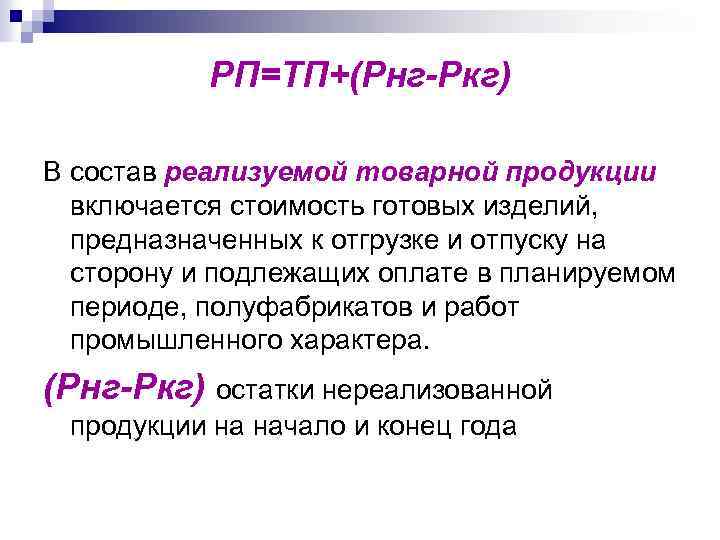 РП=ТП+(Рнг-Ркг)

В состав реализуемой товарной продукции включается стоимость готовых изделий, предназначенных к отгрузке и отпуску на сторону и подлежащих оплате в планируемом периоде, полуфабрикатов и работ промышленного характера.

(Рнг-Ркг) остатки нереализованной продукции на начало и конец года